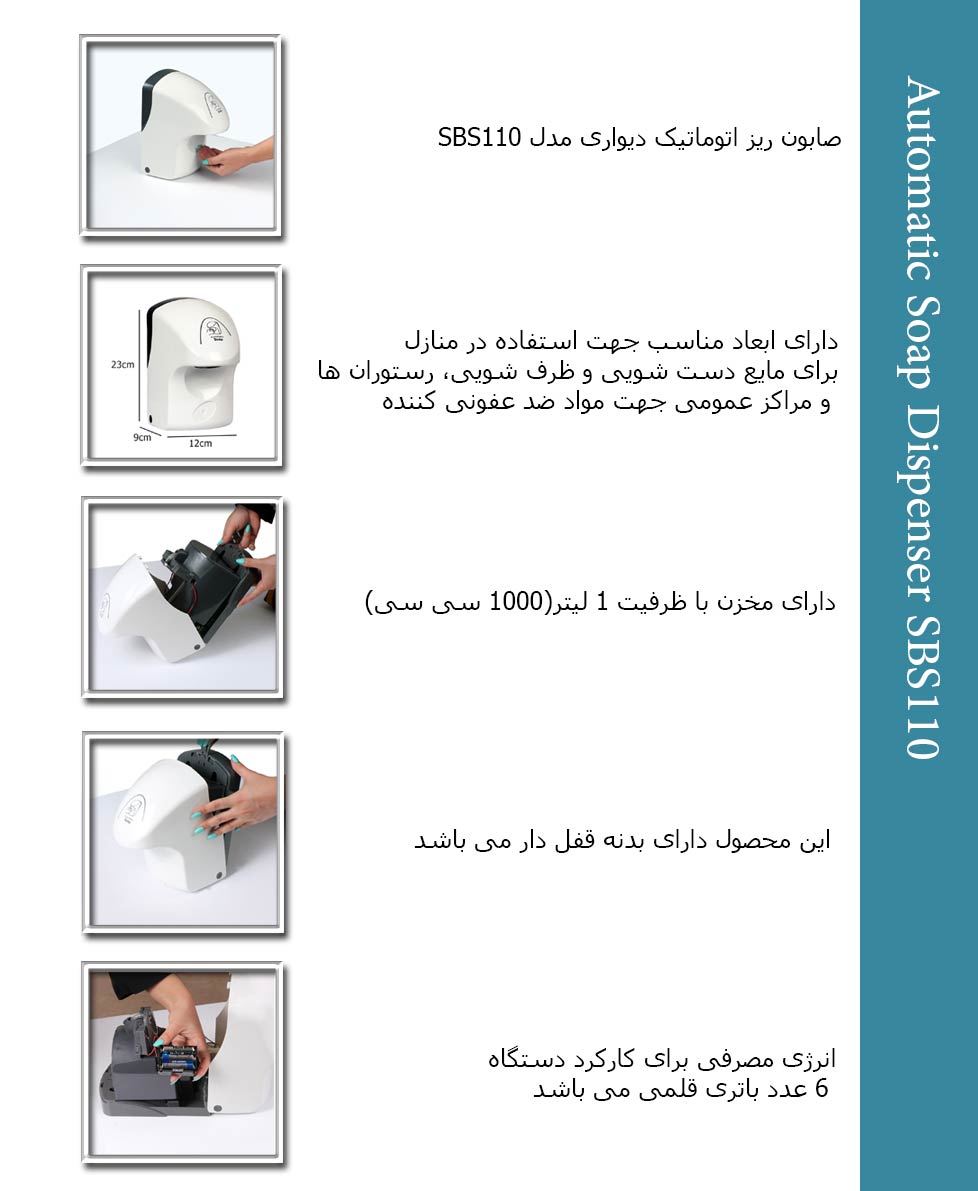 Automatic Soap Dispenser SBS110

صابون ریز اتوماتیک دیواری مدل SBS110

23cm
9cm
12cm

دارای ابعاد مناسب جهت استفاده در منازل
برای مایع دست شویی و ظرف شویی، رستوران ها
و مراکز عمومی جهت مواد ضد عفونی کننده

دارای مخزن با ظرفیت 1 لیتر(1000 سی سی)

این محصول دارای بدنه قفل دار می باشد

انرژی مصرفی برای کارکرد دستگاه
6 عدد باتری قلمی می باشد